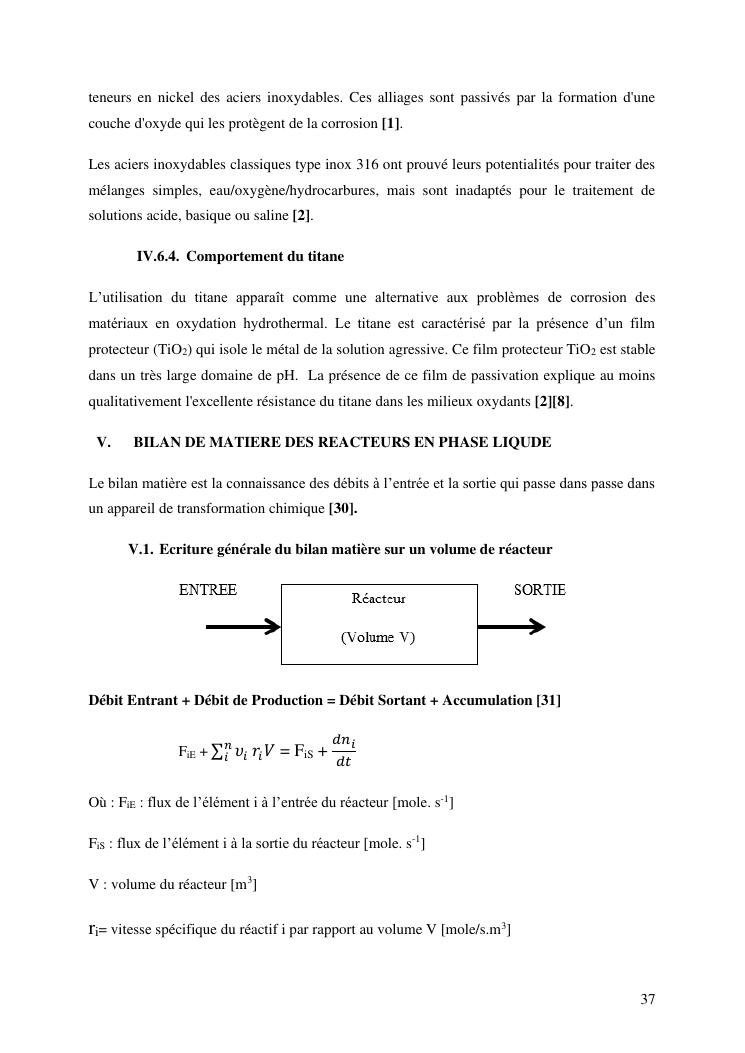 teneurs en nickel des aciers inoxydables. Ces alliages sont passivés par la formation d'une couche d'oxyde qui les protègent de la corrosion [1].

Les aciers inoxydables classiques type inox 316 ont prouvé leurs potentialités pour traiter des mélanges simples, eau/oxygène/hydrocarbures, mais sont inadaptés pour le traitement de solutions acide, basique ou saline [2].

IV.6.4. Comportement du titane

L'utilisation du titane apparaît comme une alternative aux problèmes de corrosion des matériaux en oxydation hydrothermal. Le titane est caractérisé par la présence d'un film protecteur ($TiO_2$) qui isole le métal de la solution agressive. Ce film protecteur $TiO_2$ est stable dans un très large domaine de pH. La présence de ce film de passivation explique au moins qualitativement l'excellente résistance du titane dans les milieux oxydants [2][8].

V. BILAN DE MATIERE DES REACTEURS EN PHASE LIQUDE

Le bilan matière est la connaissance des débits à l'entrée et la sortie qui passe dans passe dans un appareil de transformation chimique [30].

V.1. Ecriture générale du bilan matière sur un volume de réacteur

ENTREE

Réacteur

(Volume V)

SORTIE

Débit Entrant + Débit de Production = Débit Sortant + Accumulation [31]

$F_{iE} + \sum_{i}^{n} \upsilon_i \, r_i V = F_{iS} + \frac{dn_i}{dt}$

Où : $F_{iE}$ : flux de l'élément i à l'entrée du réacteur [mole. $s^{-1}$]

$F_{iS}$ : flux de l'élément i à la sortie du réacteur [mole. $s^{-1}$]

V : volume du réacteur [$m^3$]

$r_i$= vitesse spécifique du réactif i par rapport au volume V [mole/s.$m^3$]

37